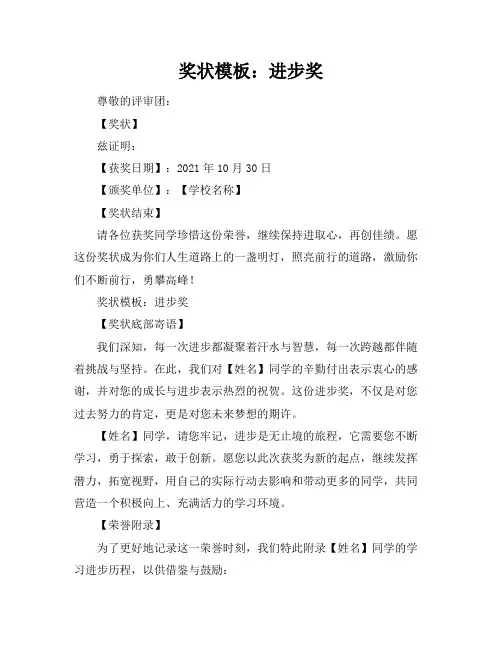 奖状模板：进步奖

尊敬的评审团：

【奖状】

兹证明：

【获奖日期】：2021 年 10 月 30 日

【颁奖单位】：【学校名称】

【奖状结束】

请各位获奖同学珍惜这份荣誉，继续保持进取心，再创佳绩。愿这份奖状成为你们人生道路上的一盏明灯，照亮前行的道路，激励你们不断前行，勇攀高峰！

奖状模板：进步奖

【奖状底部寄语】

我们深知，每一次进步都凝聚着汗水与智慧，每一次跨越都伴随着挑战与坚持。在此，我们对【姓名】同学的辛勤付出表示衷心的感谢，并对您的成长与进步表示热烈的祝贺。这份进步奖，不仅是对您过去努力的肯定，更是对您未来梦想的期许。

【姓名】同学，请您牢记，进步是无止境的旅程，它需要您不断学习，勇于探索，敢于创新。愿您以此次获奖为新的起点，继续发挥潜力，拓宽视野，用自己的实际行动去影响和带动更多的同学，共同营造一个积极向上、充满活力的学习环境。

【荣誉附录】

为了更好地记录这一荣誉时刻，我们特此附录【姓名】同学的学习进步历程，以供借鉴与鼓励：